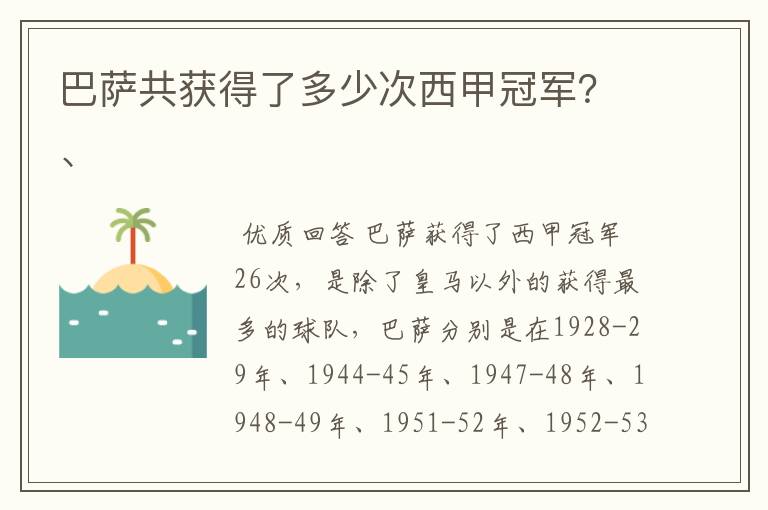 巴萨共获得了多少次西甲冠军?

、

优质回答 巴萨获得了西甲冠军26次，是除了皇马以外的获得最多的球队，巴萨分别是在1928-29年、1944-45年、1947-48年、1948-49年、1951-52年、1952-53